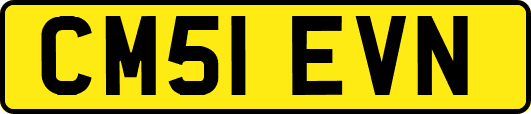 CM51 EVN